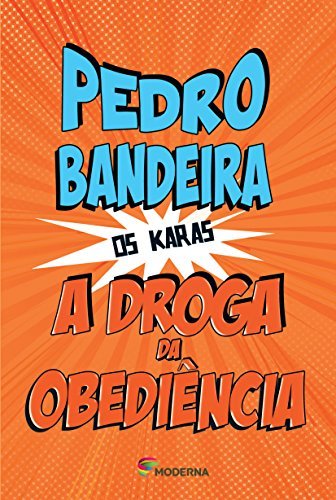 PEDRO BANDEIRA

OS KARAS

A DROGA DA OBEDIÊNCIA

MODERNA